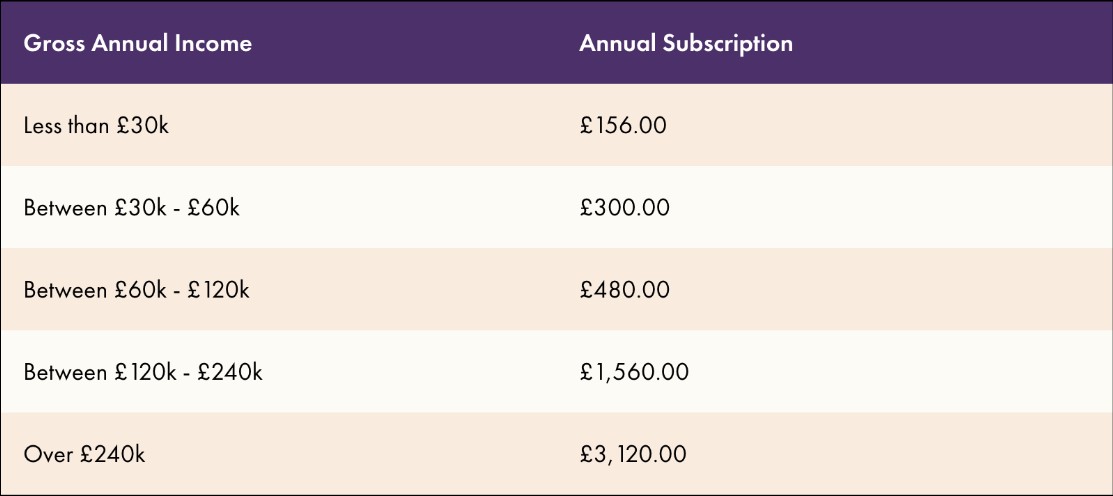 | Gross Annual Income | Annual Subscription |
|---|---|
| Less than £30k | £156.00 |
| Between £30k - £60k | £300.00 |
| Between £60k - £120k | £480.00 |
| Between £120k - £240k | £1,560.00 |
| Over £240k | £3,120.00 |